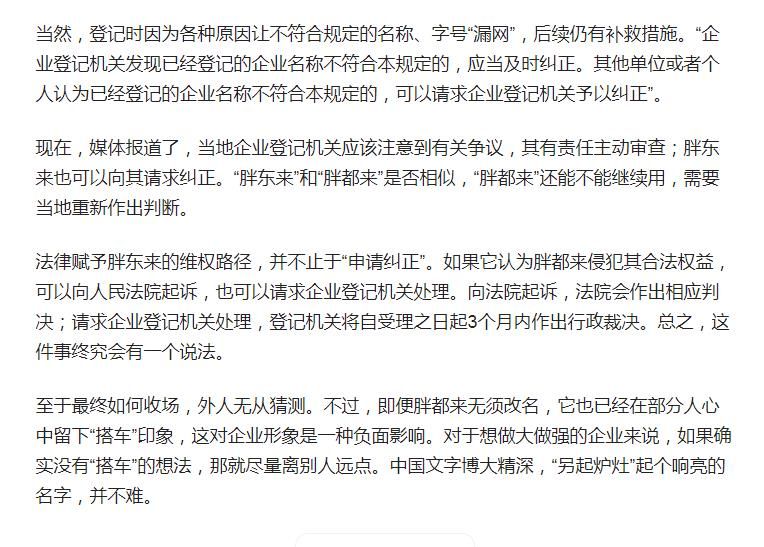 当然，登记时因为各种原因让不符合规定的名称、字号“漏网”，后续仍有补救措施。“企业登记机关发现已经登记的企业名称不符合本规定的，应当及时纠正。其他单位或者个人认为已经登记的企业名称不符合本规定的，可以请求企业登记机关予以纠正”。

现在，媒体报道了，当地企业登记机关应该注意到有关争议，其有责任主动审查；胖东来也可以向其请求纠正。“胖东来”和“胖都来”是否相似，“胖都来”还能不能继续用，需要当地重新作出判断。

法律赋予胖东来的维权路径，并不止于“申请纠正”。如果它认为胖都来侵犯其合法权益，可以向人民法院起诉，也可以请求企业登记机关处理。向法院起诉，法院会作出相应判决；请求企业登记机关处理，登记机关将自受理之日起3个月内作出行政裁决。总之，这件事终究会有一个说法。

至于最终如何收场，外人无从猜测。不过，即便胖都来无须改名，它也已经在部分人心中留下“搭车”印象，这对企业形象是一种负面影响。对于想做大做强的企业来说，如果确实没有“搭车”的想法，那就尽量离别人远点。中国文字博大精深，“另起炉灶”起个响亮的名字，并不难。